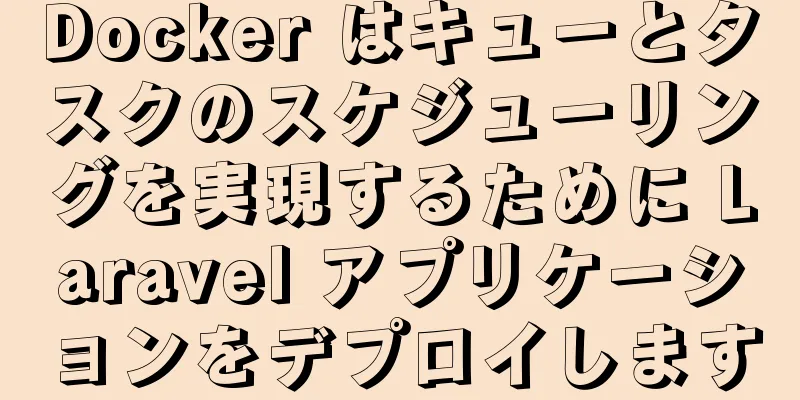 Docker はキューとタスクのスケジューリングを実現するために Laravel アプリケーションをデプロイします